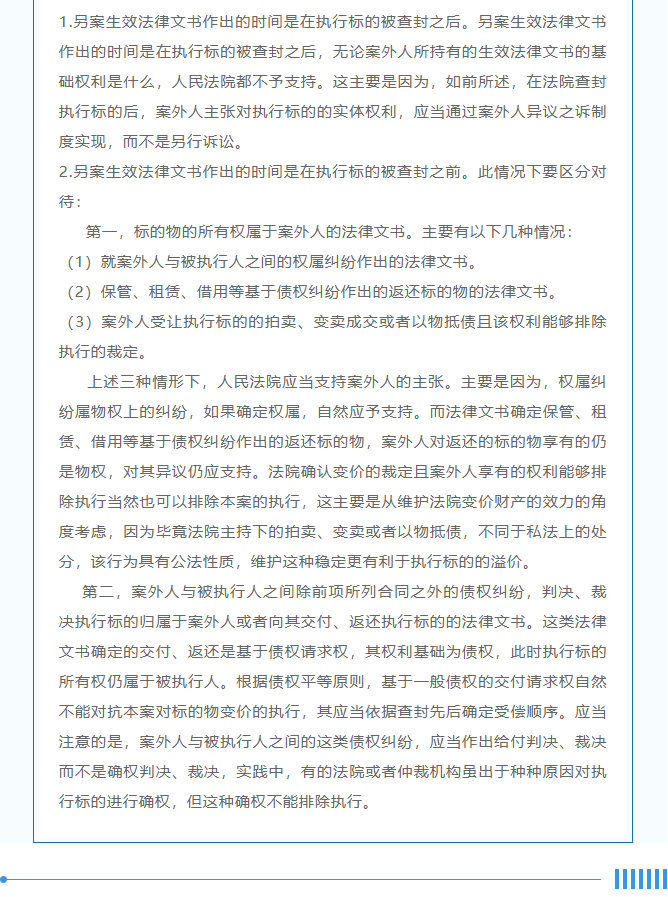 1.另案生效法律文书作出的时间是在执行标的被查封之后。另案生效法律文书作出的时间是在执行标的被查封之后，无论案外人所持有的生效法律文书的基础权利是什么，人民法院都不予支持。这主要是因为，如前所述，在法院查封执行标的后，案外人主张对执行标的的实体权利，应当通过案外人异议之诉制度实现，而不是另行诉讼。
2.另案生效法律文书作出的时间是在执行标的被查封之前。此情况下要区分对待：

第一，标的物的所有权属于案外人的法律文书。主要有以下几种情况：
（1）就案外人与被执行人之间的权属纠纷作出的法律文书。
（2）保管、租赁、借用等基于债权纠纷作出的返还标的物的法律文书。
（3）案外人受让执行标的的拍卖、变卖成交或者以物抵债且该权利能够排除执行的裁定。

上述三种情形下，人民法院应当支持案外人的主张。主要是因为，权属纠纷属物权上的纠纷，如果确定权属，自然应予支持。而法律文书确定保管、租赁、借用等基于债权纠纷作出的返还标的物，案外人对返还的标的物享有的仍是物权，对其异议仍应支持。法院确认变价的裁定且案外人享有的权利能够排除执行当然也可以排除本案的执行，这主要是从维护法院变价财产的效力的角度考虑，因为毕竟法院主持下的拍卖、变卖或者以物抵债，不同于私法上的处分，该行为具有公法性质，维护这种稳定更有利于执行标的的溢价。

第二，案外人与被执行人之间除前项所列合同之外的债权纠纷，判决、裁决执行标的归属于案外人或者向其交付、返还执行标的的法律文书。这类法律文书确定的交付、返还是基于债权请求权，其权利基础为债权，此时执行标的所有权仍属于被执行人。根据债权平等原则，基于一般债权的交付请求权自然不能对抗本案对标的物变价的执行，其应当依据查封先后确定受偿顺序。应当注意的是，案外人与被执行人之间的这类债权纠纷，应当作出给付判决、裁决而不是确权判决、裁决，实践中，有的法院或者仲裁机构虽出于种种原因对执行标的进行确权，但这种确权不能排除执行。